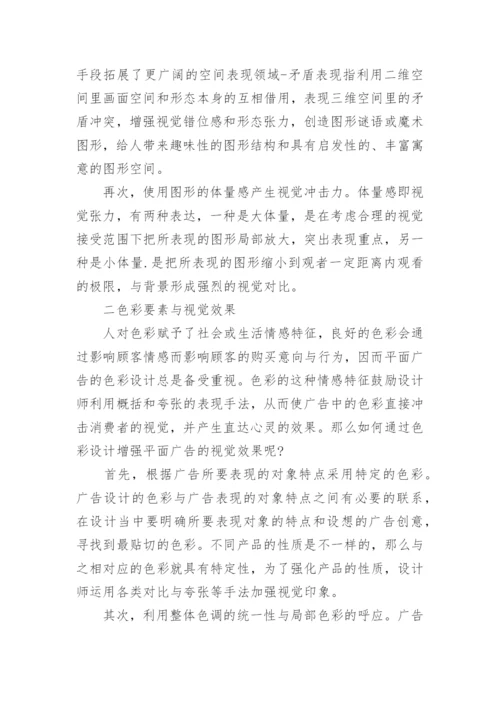 手段拓展了更广阔的空间表现领域-矛盾表现指利用二维空间里画面空间和形态本身的互相借用，表现三维空间里的矛盾冲突，增强视觉错位感和形态张力，创造图形谜语或魔术图形，给人带来趣味性的图形结构和具有启发性的、丰富寓意的图形空间。

再次，使用图形的体量感产生视觉冲击力。体量感即视觉张力，有两种表达，一种是大体量，是在考虑合理的视觉接受范围下把所表现的图形局部放大，突出表现重点，另一种是小体量.是把所表现的图形缩小到观者一定距离内观看的极限，与背景形成强烈的视觉对比。

二色彩要素与视觉效果

人对色彩赋予了社会或生活情感特征，良好的色彩会通过影响顾客情感而影响顾客的购买意向与行为，因而平面广告的色彩设计总是备受重视。色彩的这种情感特征鼓励设计师利用概括和夸张的表现手法，从而使广告中的色彩直接冲击消费者的视觉，并产生直达心灵的效果。那么如何通过色彩设计增强平面广告的视觉效果呢?

首先，根据广告所要表现的对象特点采用特定的色彩。广告设计的色彩与广告表现的对象特点之间有必要的联系，在设计当中要明确所要表现对象的特点和设想的广告创意，寻找到最贴切的色彩。不同产品的性质是不一样的，那么与之相对应的色彩就具有特定性，为了强化产品的性质，设计师运用各类对比与夸张等手法加强视觉印象。

其次，利用整体色调的统一性与局部色彩的呼应。广告